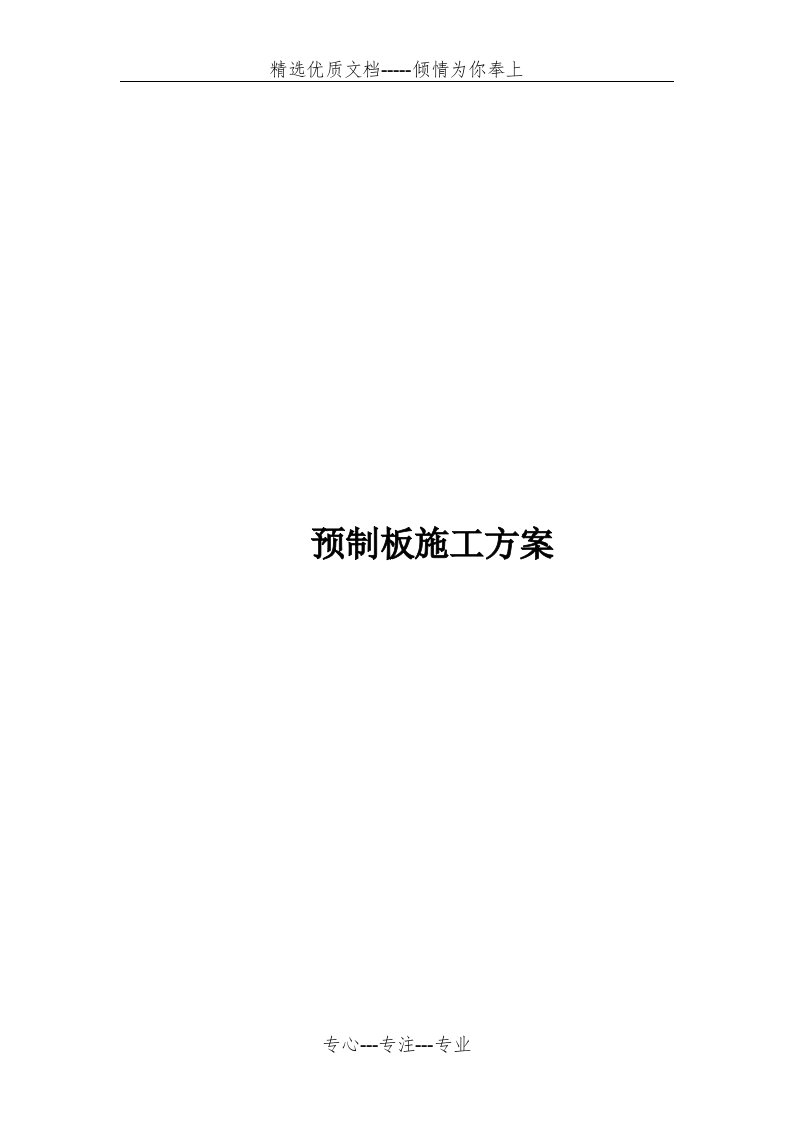 精选优质文档-----倾情为你奉上

预制板施工方案

专心---专注---专业